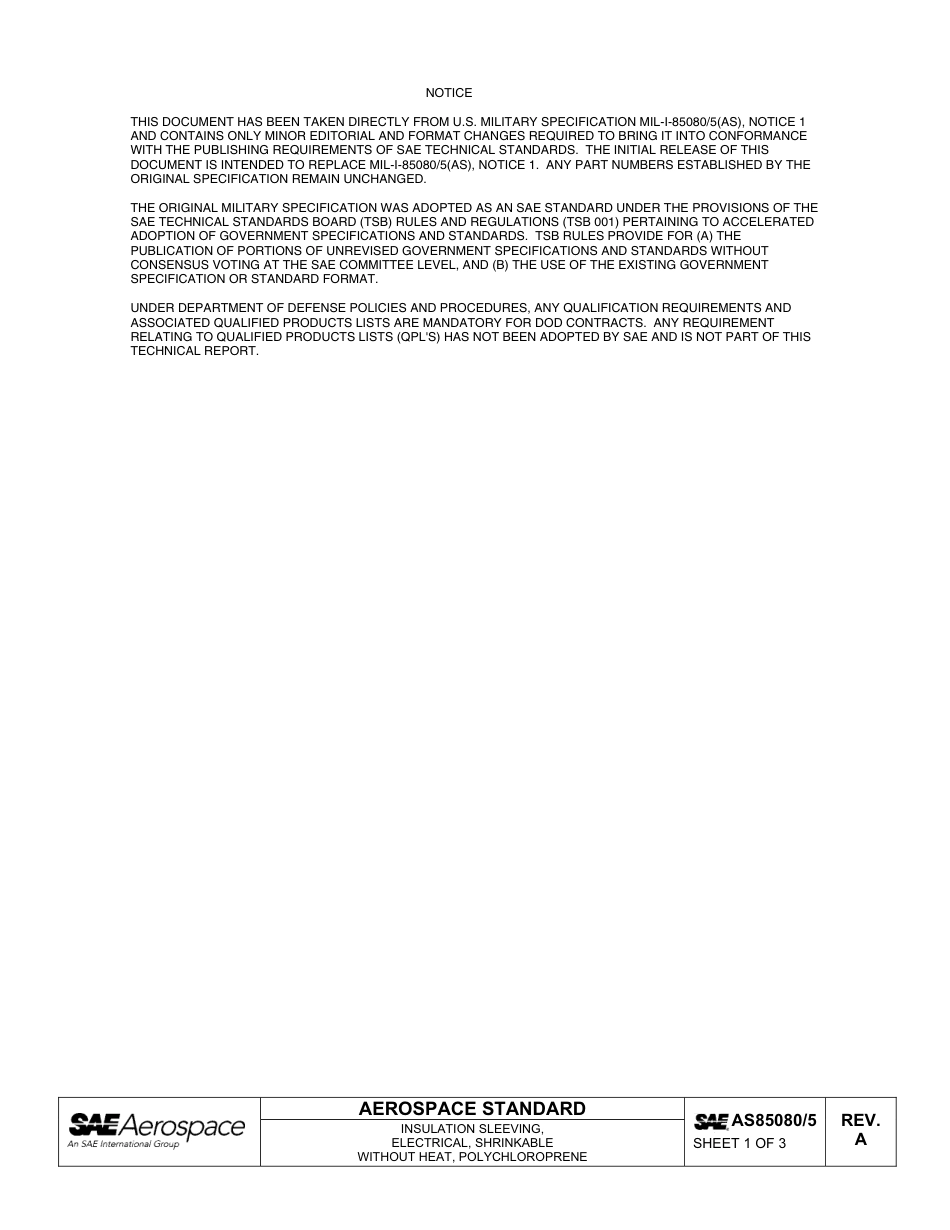 NOTICE

THIS DOCUMENT HAS BEEN TAKEN DIRECTLY FROM U.S. MILITARY SPECIFICATION MIL-I-85080/5(AS), NOTICE 1 AND CONTAINS ONLY MINOR EDITORIAL AND FORMAT CHANGES REQUIRED TO BRING IT INTO CONFORMANCE WITH THE PUBLISHING REQUIREMENTS OF SAE TECHNICAL STANDARDS. THE INITIAL RELEASE OF THIS DOCUMENT IS INTENDED TO REPLACE MIL-I-85080/5(AS), NOTICE 1. ANY PART NUMBERS ESTABLISHED BY THE ORIGINAL SPECIFICATION REMAIN UNCHANGED.

THE ORIGINAL MILITARY SPECIFICATION WAS ADOPTED AS AN SAE STANDARD UNDER THE PROVISIONS OF THE SAE TECHNICAL STANDARDS BOARD (TSB) RULES AND REGULATIONS (TSB 001) PERTAINING TO ACCELERATED ADOPTION OF GOVERNMENT SPECIFICATIONS AND STANDARDS. TSB RULES PROVIDE FOR (A) THE PUBLICATION OF PORTIONS OF UNREVISED GOVERNMENT SPECIFICATIONS AND STANDARDS WITHOUT CONSENSUS VOTING AT THE SAE COMMITTEE LEVEL, AND (B) THE USE OF THE EXISTING GOVERNMENT SPECIFICATION OR STANDARD FORMAT.

UNDER DEPARTMENT OF DEFENSE POLICIES AND PROCEDURES, ANY QUALIFICATION REQUIREMENTS AND ASSOCIATED QUALIFIED PRODUCTS LISTS ARE MANDATORY FOR DOD CONTRACTS. ANY REQUIREMENT RELATING TO QUALIFIED PRODUCTS LISTS (QPL'S) HAS NOT BEEN ADOPTED BY SAE AND IS NOT PART OF THIS TECHNICAL REPORT.

SAE Aerospace
An SAE International Group

AEROSPACE STANDARD
INSULATION SLEEVING, ELECTRICAL, SHRINKABLE WITHOUT HEAT, POLYCHLOROPRENE

SAE AS85080/5
SHEET 1 OF 3

REV.
A